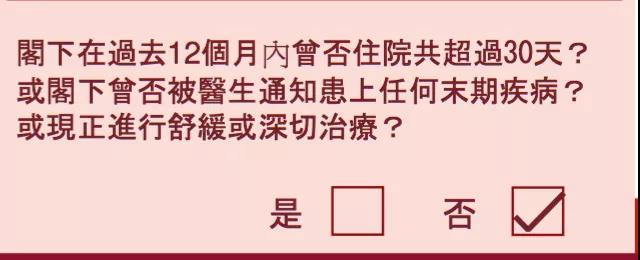 閣下在過去12個月內曾否住院共超過30天？
或閣下曾否被醫生通知患上任何末期疾病？
或現正進行舒緩或深切治療？

是 ☐ 否 ☑